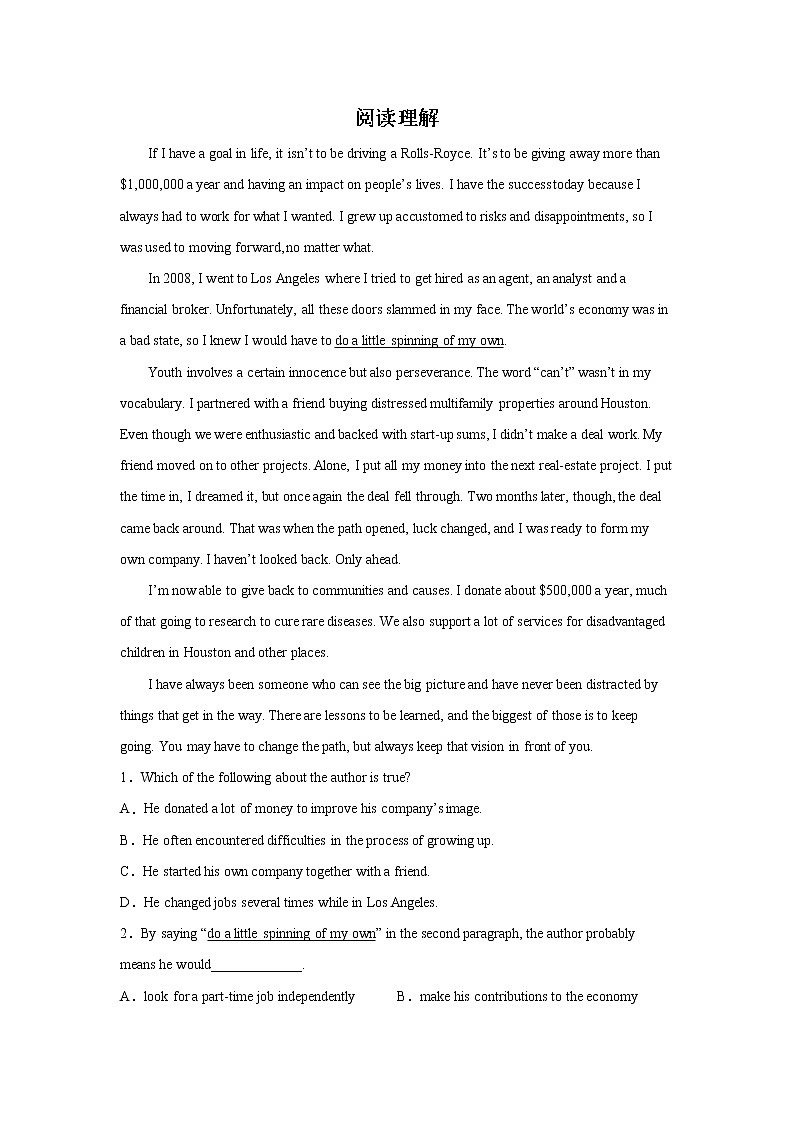 阅读理解

If I have a goal in life, it isn't to be driving a Rolls-Royce. It's to be giving away more than $1,000,000 a year and having an impact on people's lives. I have the success today because I always had to work for what I wanted. I grew up accustomed to risks and disappointments, so I was used to moving forward, no matter what.

In 2008, I went to Los Angeles where I tried to get hired as an agent, an analyst and a financial broker. Unfortunately, all these doors slammed in my face. The world's economy was in a bad state, so I knew I would have to do a little spinning of my own.

Youth involves a certain innocence but also perseverance. The word "can't" wasn't in my vocabulary. I partnered with a friend buying distressed multifamily properties around Houston. Even though we were enthusiastic and backed with start-up sums, I didn't make a deal work. My friend moved on to other projects. Alone, I put all my money into the next real-estate project. I put the time in, I dreamed it, but once again the deal fell through. Two months later, though, the deal came back around. That was when the path opened, luck changed, and I was ready to form my own company. I haven't looked back. Only ahead.

I'm now able to give back to communities and causes. I donate about $500,000 a year, much of that going to research to cure rare diseases. We also support a lot of services for disadvantaged children in Houston and other places.

I have always been someone who can see the big picture and have never been distracted by things that get in the way. There are lessons to be learned, and the biggest of those is to keep going. You may have to change the path, but always keep that vision in front of you.

1．Which of the following about the author is true?

A．He donated a lot of money to improve his company's image.

B．He often encountered difficulties in the process of growing up.

C．He started his own company together with a friend.

D．He changed jobs several times while in Los Angeles.

2．By saying "do a little spinning of my own" in the second paragraph, the author probably means he would_____________.

A．look for a part-time job independently　　B．make his contributions to the economy